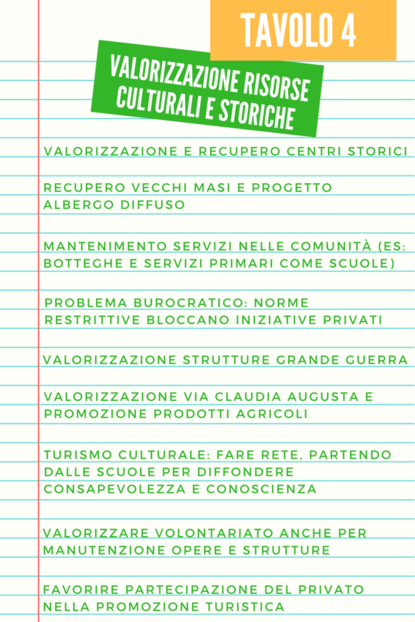 TAVOLO 4

VALORIZZAZIONE RISORSE CULTURALI E STORICHE

VALORIZZAZIONE E RECUPERO CENTRI STORICI

RECUPERO VECCHI MASI E PROGETTO ALBERGO DIFFUSO

MANTENIMENTO SERVIZI NELLE COMUNITÀ (ES: BOTTEGHE E SERVIZI PRIMARI COME SCUOLE)

PROBLEMA BUROCRATICO: NORME RESTRITTIVE BLOCCANO INIZIATIVE PRIVATI

VALORIZZAZIONE STRUTTURE GRANDE GUERRA

VALORIZZAZIONE VIA CLAUDIA AUGUSTA E PROMOZIONE PRODOTTI AGRICOLI

TURISMO CULTURALE: FARE RETE, PARTENDO DALLE SCUOLE PER DIFFONDERE CONSAPEVOLEZZA E CONOSCIENZA

VALORIZZARE VOLONTARIATO ANCHE PER MANUTENZIONE OPERE E STRUTTURE

FAVORIRE PARTECIPAZIONE DEL PRIVATO NELLA PROMOZIONE TURISTICA